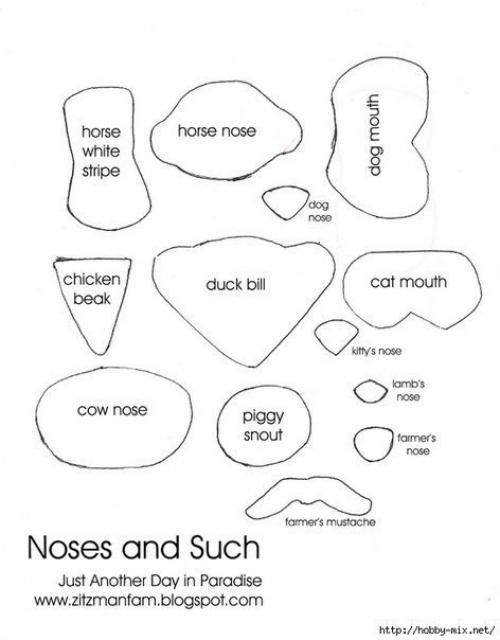 horse white stripe

horse nose

dog mouth

dog nose

chicken beak

duck bill

cat mouth

kitty's nose

cow nose

piggy snout

lamb's nose

farmer's nose

farmer's mustache

Noses and Such

Just Another Day in Paradise
www.zitzmanfam.blogspot.com

http://hobby-mix.net/